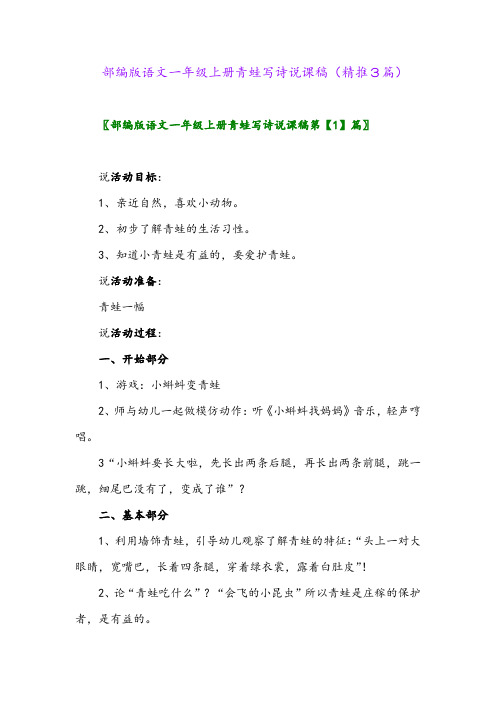 部编版语文一年级上册青蛙写诗说课稿（精推3篇）

〖部编版语文一年级上册青蛙写诗说课稿第【1】篇〗

说活动目标：

1、亲近自然，喜欢小动物。

2、初步了解青蛙的生活习性。

3、知道小青蛙是有益的，要爱护青蛙。

说活动准备：

青蛙一幅

说活动过程：

一、开始部分

1、游戏：小蝌蚪变青蛙

2、师与幼儿一起做模仿动作：听《小蝌蚪找妈妈》音乐，轻声哼唱。

3“小蝌蚪要长大啦，先长出两条后腿，再长出两条前腿，跳一跳，细尾巴没有了，变成了谁”？

二、基本部分

1、利用墙饰青蛙，引导幼儿观察了解青蛙的特征：“头上一对大眼睛，宽嘴巴，长着四条腿，穿着绿衣裳，露着白肚皮”!

2、论“青蛙吃什么”？“会飞的小昆虫”所以青蛙是庄稼的保护者，是有益的。